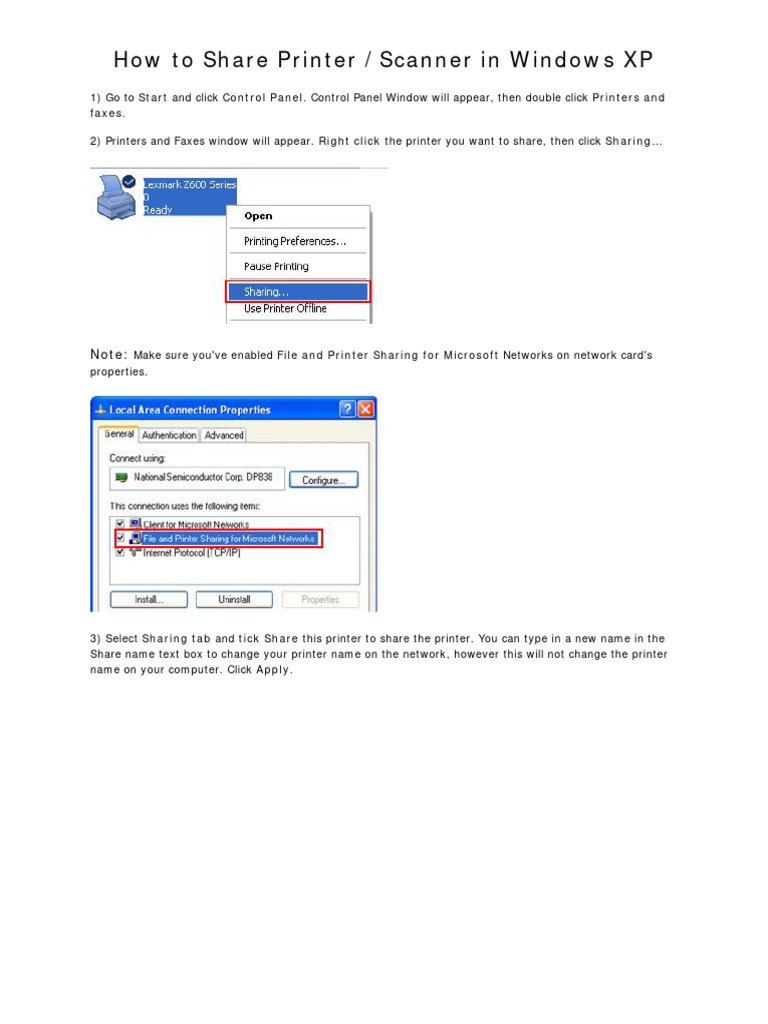 How to Share Printer / Scanner in Windows XP

1) Go to Start and click Control Panel. Control Panel Window will appear, then double click Printers and faxes.

2) Printers and Faxes window will appear. Right click the printer you want to share, then click Sharing…

Lexmark Z600 Series
0
Ready

Open
Printing Preferences…
Pause Printing
Sharing…
Use Printer Offline

Note: Make sure you've enabled File and Printer Sharing for Microsoft Networks on network card's properties.

Local Area Connection Properties
General Authentication Advanced
Connect using:
National Semiconductor Corp. DP838
Configure...
This connection uses the following items:
Client for Microsoft Networks
File and Printer Sharing for Microsoft Networks
Internet Protocol (TCP/IP)
Install... Uninstall Properties

3) Select Sharing tab and tick Share this printer to share the printer. You can type in a new name in the Share name text box to change your printer name on the network, however this will not change the printer name on your computer. Click Apply.